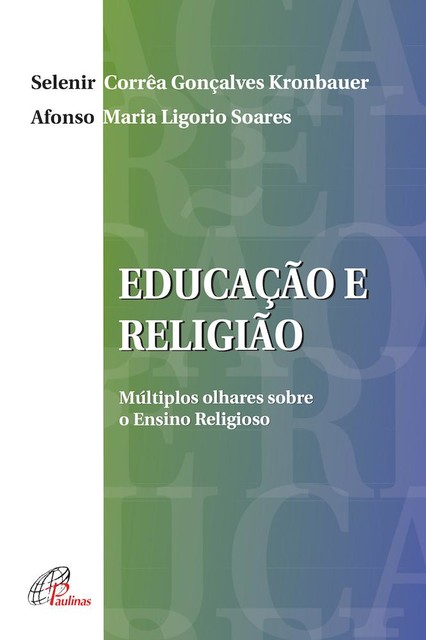 Selenir Corrêa Gonçalves Kronbauer
Afonso Maria Ligorio Soares

EDUCAÇÃO E RELIGIÃO

Múltiplos olhares sobre o Ensino Religioso

Paulinas